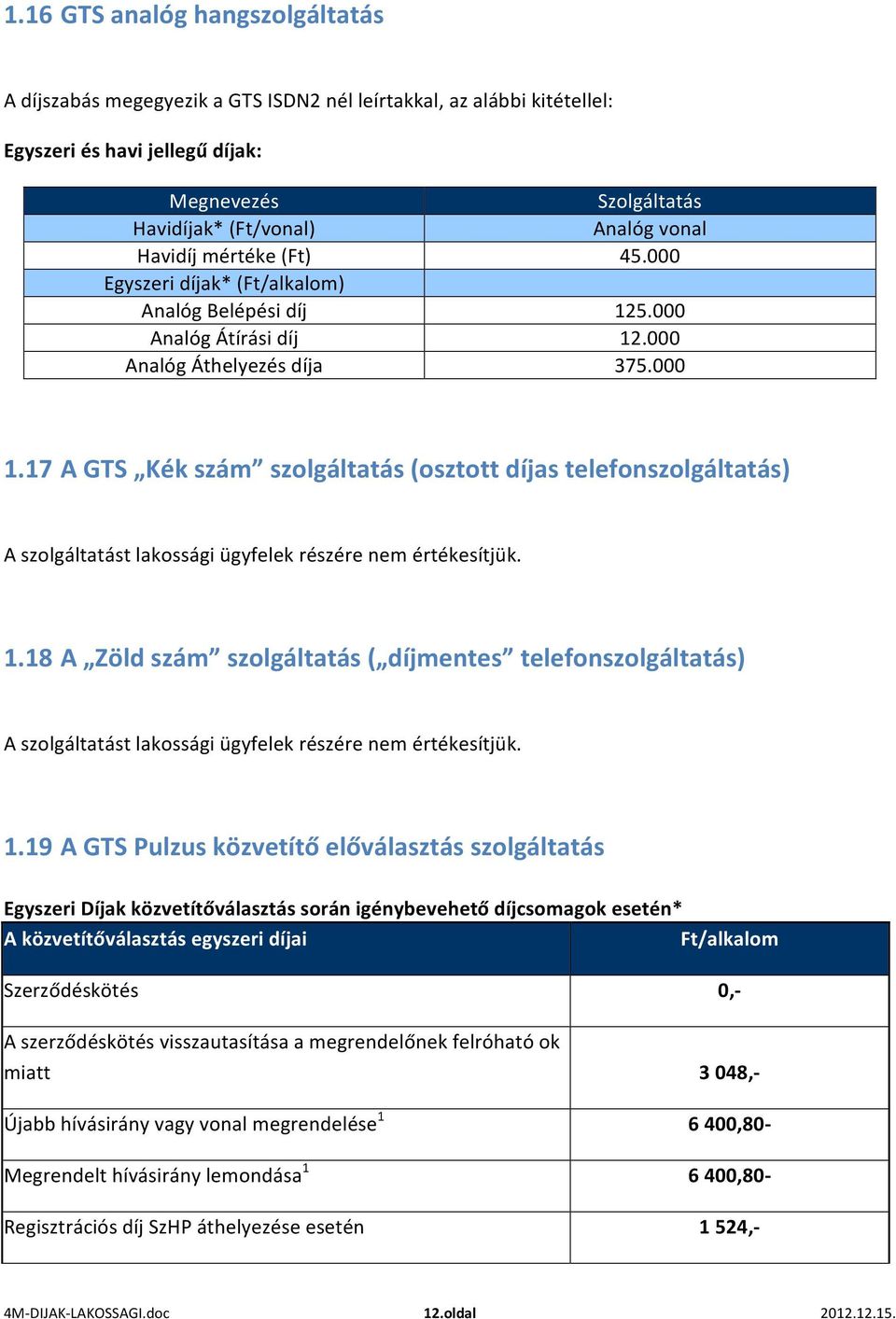 1.16 GTS analóg hangszolgáltatás

A díjszabás megegyezik a GTS ISDN2 nél leírtakkal, az alábbi kitétellel:

Egyszeri és havi jellegű díjak:

| Megnevezés | Szolgáltatás |
|---|---|
| Havidíjak* (Ft/vonal) | Analóg vonal |
| Havidíj mértéke (Ft) | 45.000 |
| Egyszeri díjak* (Ft/alkalom) | |
| Analóg Belépési díj | 125.000 |
| Analóg Átírási díj | 12.000 |
| Analóg Áthelyezés díja | 375.000 |

1.17 A GTS „Kék szám” szolgáltatás (osztott díjas telefonszolgáltatás)

A szolgáltatást lakossági ügyfelek részére nem értékesítjük.

1.18 A „Zöld szám” szolgáltatás („díjmentes” telefonszolgáltatás)

A szolgáltatást lakossági ügyfelek részére nem értékesítjük.

1.19 A GTS Pulzus közvetítő előválasztás szolgáltatás

Egyszeri Díjak közvetítőválasztás során igénybevehető díjcsomagok esetén*

| A közvetítőválasztás egyszeri díjai | Ft/alkalom |
|---|---|
| Szerződéskötés | 0,- |
| A szerződéskötés visszautasítása a megrendelőnek felróható ok miatt | 3 048,- |
| Újabb hívásirány vagy vonal megrendelése$^1$ | 6 400,80- |
| Megrendelt hívásirány lemondása$^1$ | 6 400,80- |
| Regisztrációs díj SzHP áthelyezése esetén | 1 524,- |

4M-DIJAK-LAKOSSAGI.doc 12.oldal 2012.12.15.